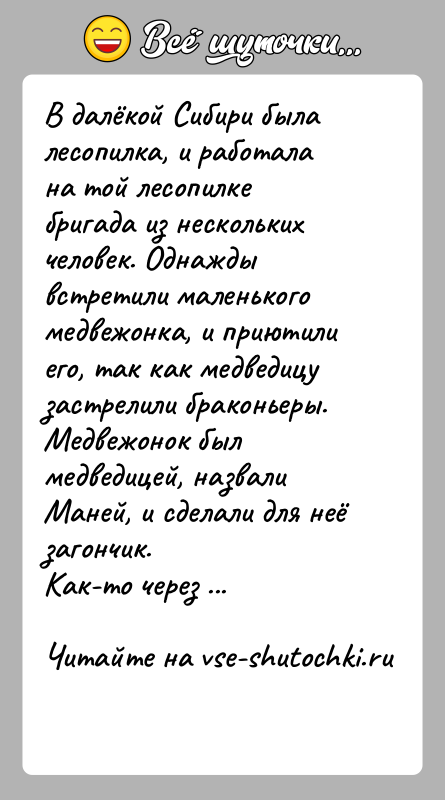 Всё шуточки...

В далёкой Сибири была лесопилка, и работала на той лесопилке бригада из нескольких человек. Однажды встретили маленького медвежонка, и приютили его, так как медведицу застрелили браконьеры. Медвежонок был медведицей, назвали Маней, и сделали для неё загончик.
Как-то через ...

Читайте на vse-shutochki.ru